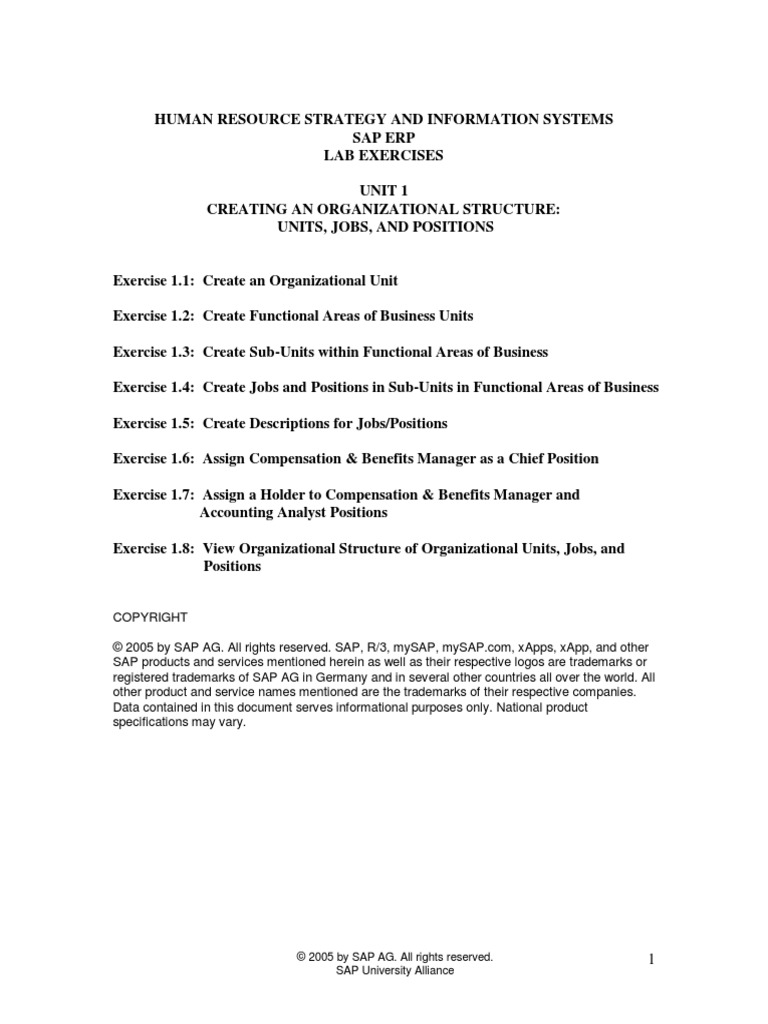 HUMAN RESOURCE STRATEGY AND INFORMATION SYSTEMS
SAP ERP
LAB EXERCISES

UNIT 1
CREATING AN ORGANIZATIONAL STRUCTURE:
UNITS, JOBS, AND POSITIONS

Exercise 1.1: Create an Organizational Unit

Exercise 1.2: Create Functional Areas of Business Units

Exercise 1.3: Create Sub-Units within Functional Areas of Business

Exercise 1.4: Create Jobs and Positions in Sub-Units in Functional Areas of Business

Exercise 1.5: Create Descriptions for Jobs/Positions

Exercise 1.6: Assign Compensation & Benefits Manager as a Chief Position

Exercise 1.7: Assign a Holder to Compensation & Benefits Manager and Accounting Analyst Positions

Exercise 1.8: View Organizational Structure of Organizational Units, Jobs, and Positions

COPYRIGHT

© 2005 by SAP AG. All rights reserved. SAP, R/3, mySAP, mySAP.com, xApps, xApp, and other SAP products and services mentioned herein as well as their respective logos are trademarks or registered trademarks of SAP AG in Germany and in several other countries all over the world. All other product and service names mentioned are the trademarks of their respective companies. Data contained in this document serves informational purposes only. National product specifications may vary.

© 2005 by SAP AG. All rights reserved.
SAP University Alliance

1